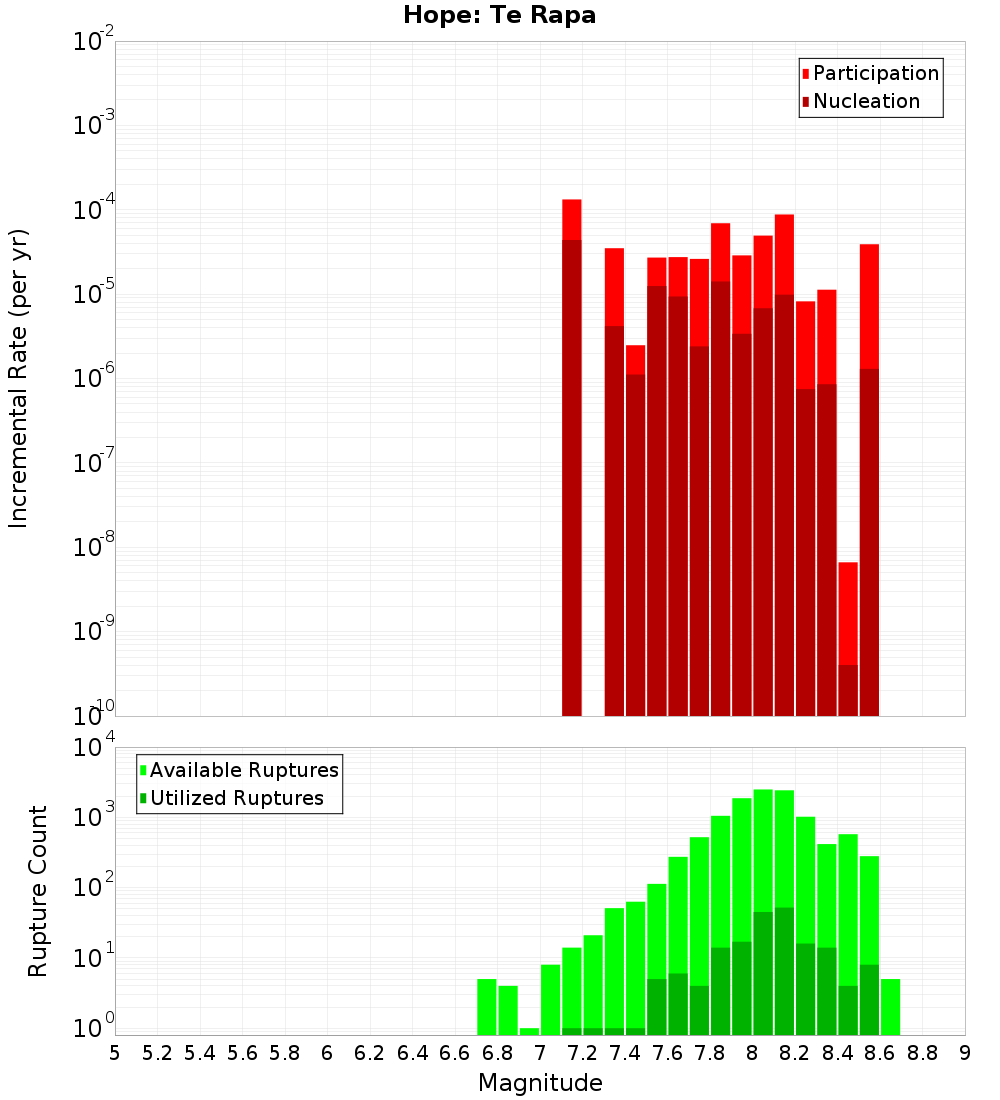 Hope: Te Rapa

Participation
Nucleation

Incremental Rate (per yr)

$10^{-2}$
$10^{-3}$
$10^{-4}$
$10^{-5}$
$10^{-6}$
$10^{-7}$
$10^{-8}$
$10^{-9}$
$10^{-10}$

Available Ruptures
Utilized Ruptures

Rupture Count

$10^{4}$
$10^{3}$
$10^{2}$
$10^{1}$
$10^{0}$

5 5.2 5.4 5.6 5.8 6 6.2 6.4 6.6 6.8 7 7.2 7.4 7.6 7.8 8 8.2 8.4 8.6 8.8 9

Magnitude